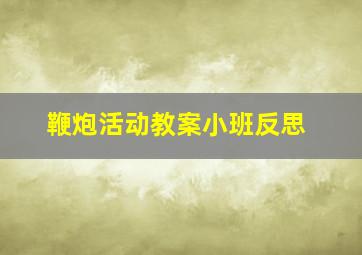 鞭炮活动教案小班反思